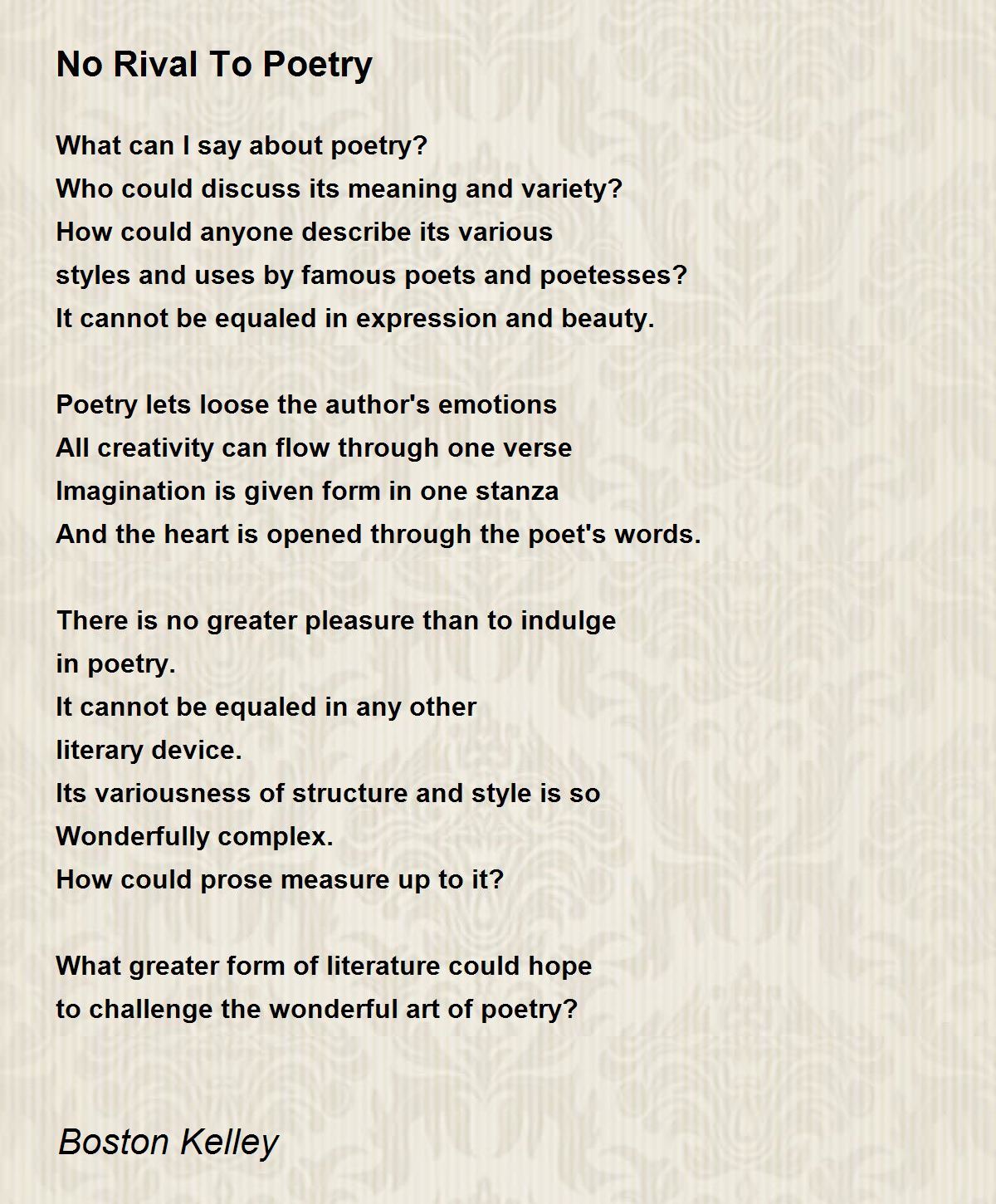 No Rival To Poetry

What can I say about poetry?
Who could discuss its meaning and variety?
How could anyone describe its various
styles and uses by famous poets and poetesses?
It cannot be equaled in expression and beauty.

Poetry lets loose the author's emotions
All creativity can flow through one verse
Imagination is given form in one stanza
And the heart is opened through the poet's words.

There is no greater pleasure than to indulge
in poetry.
It cannot be equaled in any other
literary device.
Its variousness of structure and style is so
Wonderfully complex.
How could prose measure up to it?

What greater form of literature could hope
to challenge the wonderful art of poetry?

Boston Kelley